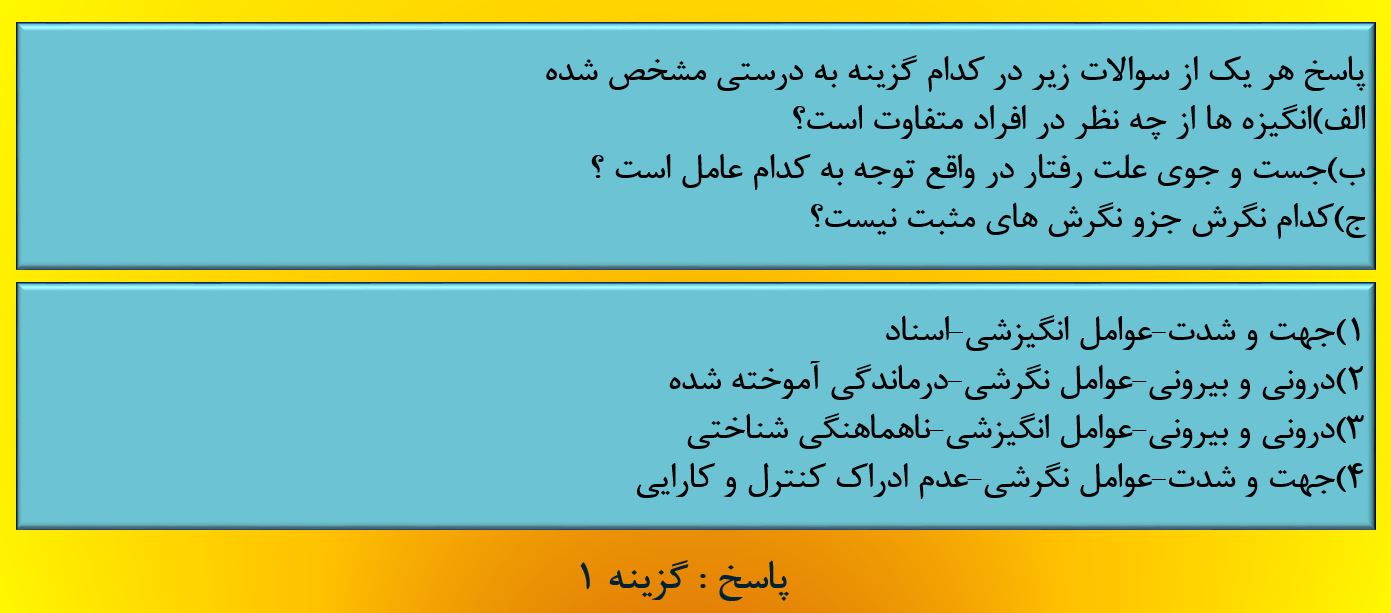 پاسخ هر یک از سوالات زیر در کدام گزینه به درستی مشخص شده

الف)انگیزه ها از چه نظر در افراد متفاوت است؟

ب)جست و جوی علت رفتار در واقع توجه به کدام عامل است ؟

ج)کدام نگرش جزو نگرش های مثبت نیست؟

۱)جهت و شدت-عوامل انگیزشی-اسناد

۲)درونی و بیرونی-عوامل نگرشی-درماندگی آموخته شده

۳)درونی و بیرونی-عوامل انگیزشی-ناهماهنگی شناختی

۴)جهت و شدت-عوامل نگرشی-عدم ادراک کنترل و کارایی

پاسخ : گزینه ۱